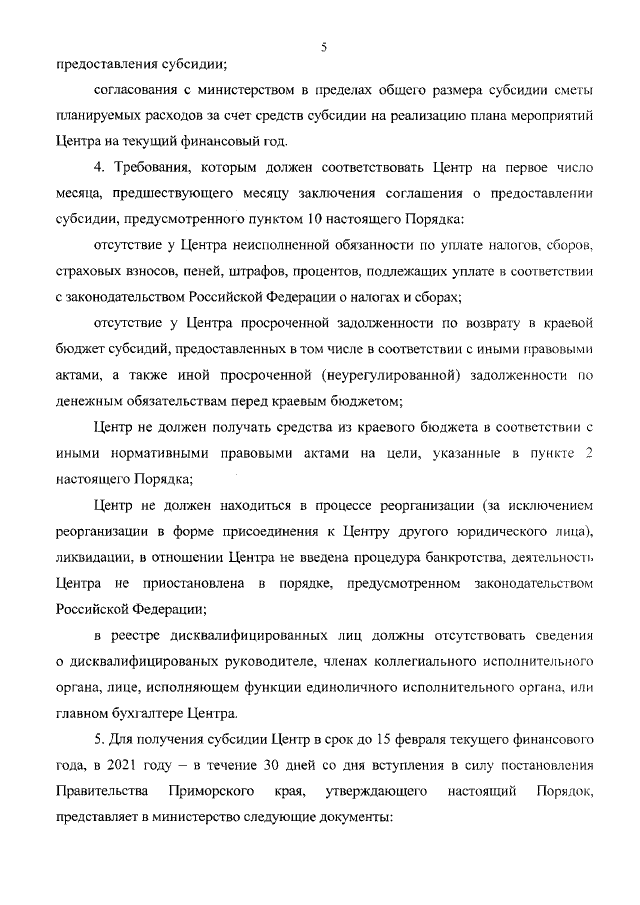 5

предоставления субсидии;

согласования с министерством в пределах общего размера субсидии сметы планируемых расходов за счет средств субсидии на реализацию плана мероприятий Центра на текущий финансовый год.

4. Требования, которым должен соответствовать Центр на первое число месяца, предшествующего месяцу заключения соглашения о предоставлении субсидии, предусмотренного пунктом 10 настоящего Порядка:

отсутствие у Центра неисполненной обязанности по уплате налогов, сборов, страховых взносов, пеней, штрафов, процентов, подлежащих уплате в соответствии с законодательством Российской Федерации о налогах и сборах;

отсутствие у Центра просроченной задолженности по возврату в краевой бюджет субсидий, предоставленных в том числе в соответствии с иными правовыми актами, а также иной просроченной (неурегулированной) задолженности по денежным обязательствам перед краевым бюджетом;

Центр не должен получать средства из краевого бюджета в соответствии с иными нормативными правовыми актами на цели, указанные в пункте 2 настоящего Порядка;

Центр не должен находиться в процессе реорганизации (за исключением реорганизации в форме присоединения к Центру другого юридического лица), ликвидации, в отношении Центра не введена процедура банкротства, деятельность Центра не приостановлена в порядке, предусмотренном законодательством Российской Федерации;

в реестре дисквалифицированных лиц должны отсутствовать сведения о дисквалифицированых руководителе, членах коллегиального исполнительного органа, лице, исполняющем функции единоличного исполнительного органа, или главном бухгалтере Центра.

5. Для получения субсидии Центр в срок до 15 февраля текущего финансового года, в 2021 году – в течение 30 дней со дня вступления в силу постановления Правительства Приморского края, утверждающего настоящий Порядок, представляет в министерство следующие документы: